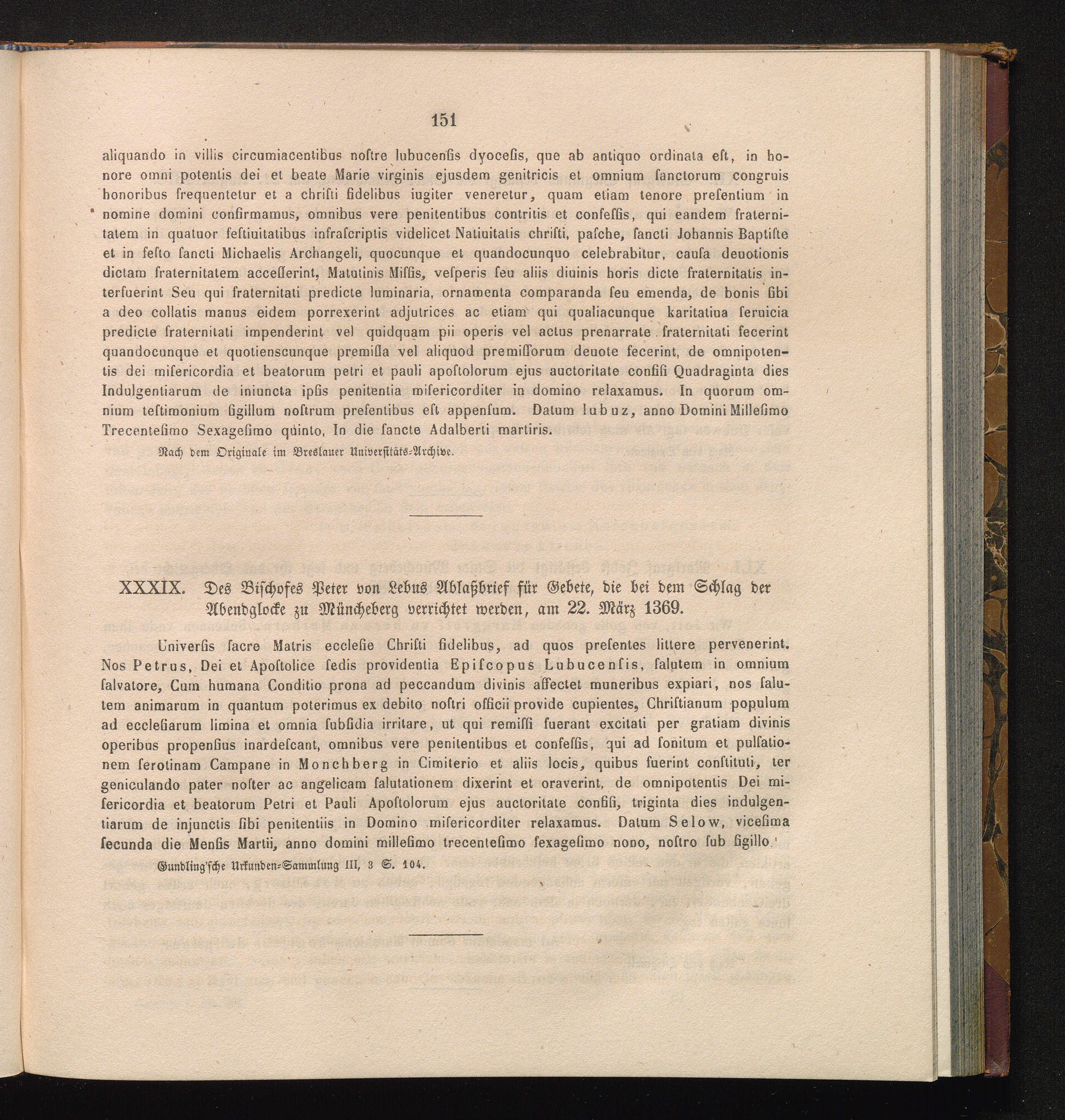 151

aliquando in villis circumiacentibus noſtre lubucenſis dyoceſis, que ab antiquo ordinata eſt, in honore omni potentis dei et beate Marie virginis ejusdem genitricis et omnium ſanctorum congruis honoribus frequentetur et a chriſti fidelibus iugiter veneretur, quam etiam tenore preſentium in nomine domini confirmamus, omnibus vere penitentibus contritis et confeſſis, qui eandem fraternitatem in quatuor feſtiuitatibus infraſcriptis videlicet Natiuitatis chriſti, paſche, ſancti Johannis Baptiſte et in feſto ſancti Michaelis Archangeli, quocunque et quandocunquo celebrabitur, cauſa deuotionis dictam fraternitatem acceſſerint, Matutinis Miſſis, veſperis ſeu aliis diuinis horis dicte fraternitatis interfuerint Seu qui fraternitati predicte luminaria, ornamenta comparanda ſeu emenda, de bonis ſibi a deo collatis manus eidem porrexerint adjutrices ac etiam qui qualiacunque karitatiua ſeruicia predicte fraternitati impenderint vel quidquam pii operis vel actus prenarrate fraternitati fecerint quandocunque et quotienscunque premiſſa vel aliquod premiſſorum deuote fecerint, de omnipotentis dei miſericordia et beatorum petri et pauli apoſtolorum ejus auctoritate confiſi Quadraginta dies Indulgentiarum de iniuncta ipſis penitentia miſericorditer in domino relaxamus. In quorum omnium teſtimonium ſigillum noſtrum preſentibus eſt appenſum. Datum lubuz, anno Domini Milleſimo Trecenteſimo Sexageſimo quinto, In die ſancte Adalberti martiris.

Nach dem Originale im Breslauer Universitäts-Archive.

XXXIX. Des Bischofes Peter von Lebus Ablaßbrief für Gebete, die bei dem Schlag der Abendglocke zu Müncheberg verrichtet werden, am 22. März 1369.

Univerſis ſacre Matris eccleſie Chriſti fidelibus, ad quos preſentes littere pervenerint. Nos Petrus, Dei et Apoſtolice ſedis providentia Epiſcopus Lubucenſis, ſalutem in omnium ſalvatore, Cum humana Conditio prona ad peccandum divinis affectet muneribus expiari, nos ſalutem animarum in quantum poterimus ex debito noſtri officii provide cupientes, Chriſtianum populum ad eccleſiarum limina et omnia ſubſidia irritare, ut qui remiſſi fuerant excitati per gratiam divinis operibus propenſius inardeſcant, omnibus vere penitentibus et confeſſis, qui ad ſonitum et pulſationem ſerotinam Campane in Monchberg in Cimiterio et aliis locis, quibus fuerint conſtituti, ter geniculando pater noſter ac angelicam ſalutationem dixerint et oraverint, de omnipotentis Dei miſericordia et beatorum Petri et Pauli Apoſtolorum ejus auctoritate confiſi, triginta dies indulgentiarum de injunctis ſibi penitentiis in Domino miſericorditer relaxamus. Datum Selow, viceſima ſecunda die Menſis Martii, anno domini milleſimo trecenteſimo ſexageſimo nono, noſtro ſub ſigillo.

Gundling'ſche Urkunden-Sammlung III, 3 S. 104.